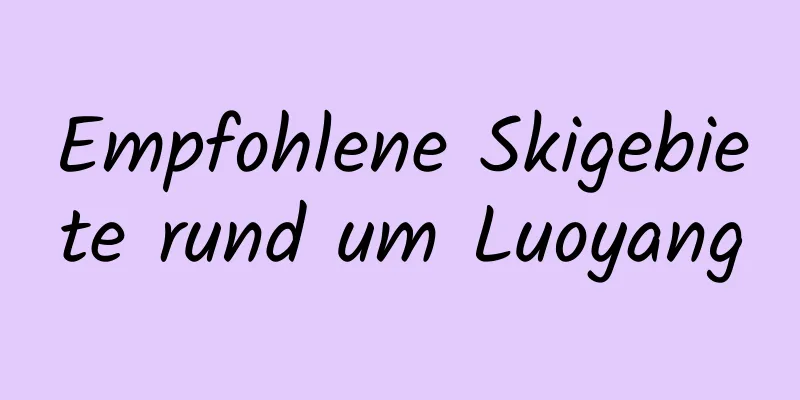 Empfohlene Skigebiete rund um Luoyang